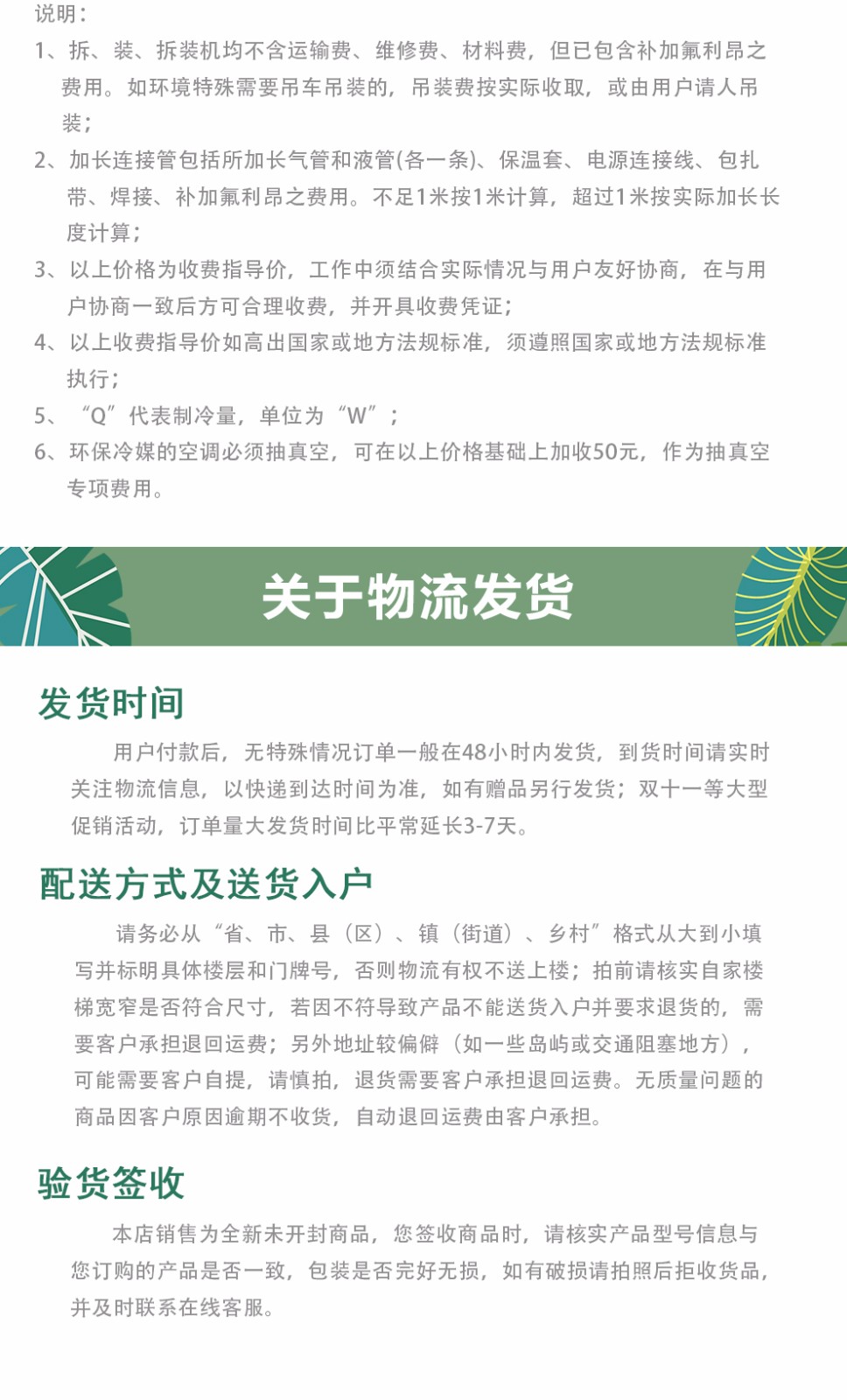 说明：
1、拆、装、拆装机均不含运输费、维修费、材料费，但已包含补加氟利昂之费用。如环境特殊需要吊车吊装的，吊装费按实际收取，或由用户请人吊装；
2、加长连接管包括所加长气管和液管(各一条)、保温套、电源连接线、包扎带、焊接、补加氟利昂之费用。不足1米按1米计算，超过1米按实际加长长度计算；
3、以上价格为收费指导价，工作中须结合实际情况与用户友好协商，在与用户协商一致后方可合理收费，并开具收费凭证；
4、以上收费指导价如高出国家或地方法规标准，须遵照国家或地方法规标准执行；
5、“Q”代表制冷量，单位为“W”；
6、环保冷媒的空调必须抽真空，可在以上价格基础上加收50元，作为抽真空专项费用。

关于物流发货

发货时间

用户付款后，无特殊情况订单一般在48小时内发货，到货时间请实时关注物流信息，以快递到达时间为准，如有赠品另行发货；双十一等大型促销活动，订单量大发货时间比平常延长3-7天。

配送方式及送货入户

请务必从“省、市、县（区）、镇（街道）、乡村”格式从大到小填写并标明具体楼层和门牌号，否则物流有权不送上楼；拍前请核实自家楼梯宽窄是否符合尺寸，若因不符导致产品不能送货入户并要求退货的，需要客户承担退回运费；另外地址较偏僻（如一些岛屿或交通阻塞地方），可能需要客户自提，请慎拍，退货需要客户承担退回运费。无质量问题的商品因客户原因逾期不收货，自动退回运费由客户承担。

验货签收

本店销售为全新未开封商品，您签收商品时，请核实产品型号信息与您订购的产品是否一致，包装是否完好无损，如有破损请拍照后拒收货品，并及时联系在线客服。